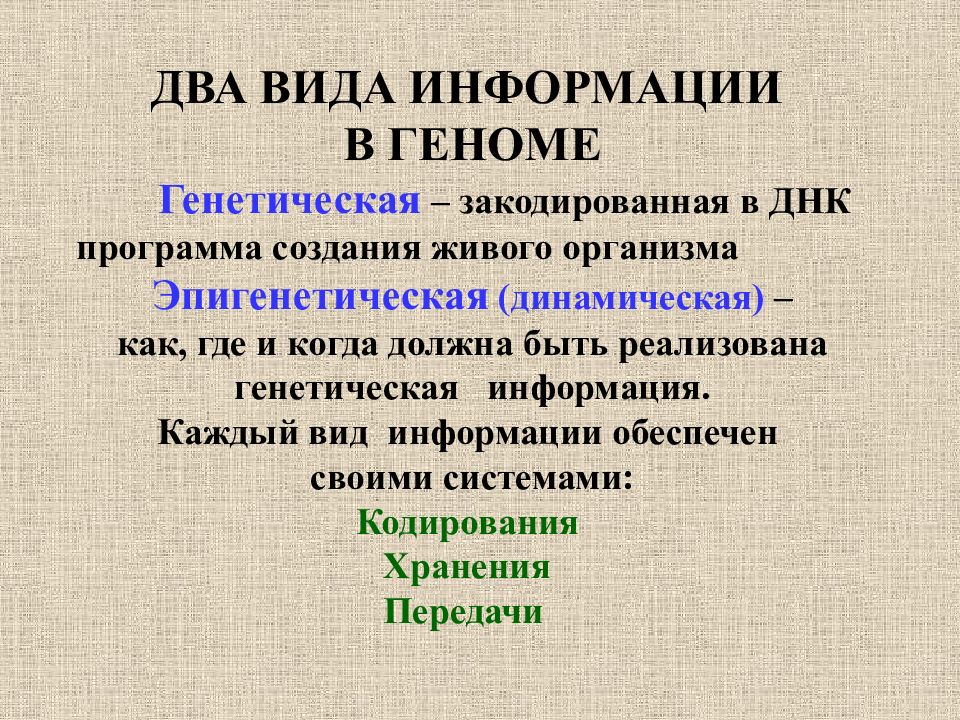 ДВА ВИДА ИНФОРМАЦИИ
В ГЕНОМЕ

Генетическая – закодированная в ДНК программа создания живого организма

Эпигенетическая (динамическая) – как, где и когда должна быть реализована генетическая информация.

Каждый вид информации обеспечен своими системами:

Кодирования
Хранения
Передачи